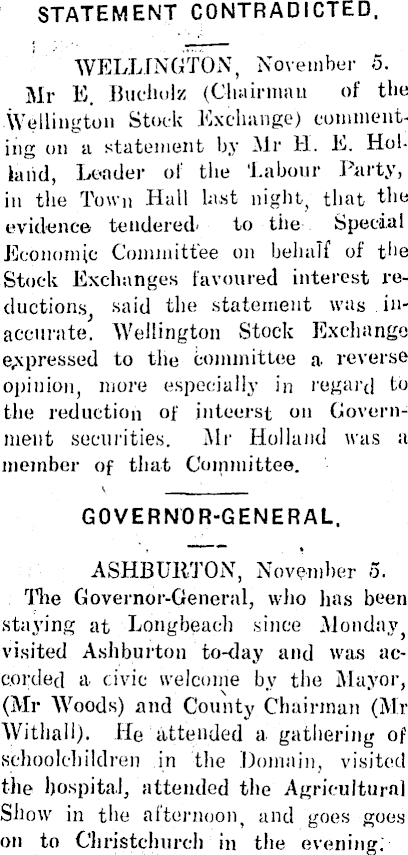 STATEMENT CONTRADICTED.

WELLINGTON, November 5.

Mr E. Bucholz (Chairman of the Wellington Stock Exchange) commenting on a statement by Mr H. E. Holland, Leader of the Labour Party, in the Town Hall last night, that the evidence tendered to the Special Economic Committee on behalf of the Stock Exchanges favoured interest reductions, said the statement was inaccurate. Wellington Stock Exchange expressed to the committee a reverse opinion, more especially in regard to the reduction of inteerst on Government securities. Mr Holland was a member of that Committee.

GOVERNOR-GENERAL.

ASHBURTON, November 5.

The Governor-General, who has been staying at Longbeach since Monday, visited Ashburton to-day and was accorded a civic welcome by the Mayor, (Mr Woods) and County Chairman (Mr Withall). He attended a gathering of schoolchildren in the Domain, visited the hospital, attended the Agricultural Show in the afternoon, and goes goes on to Christchurch in the evening.